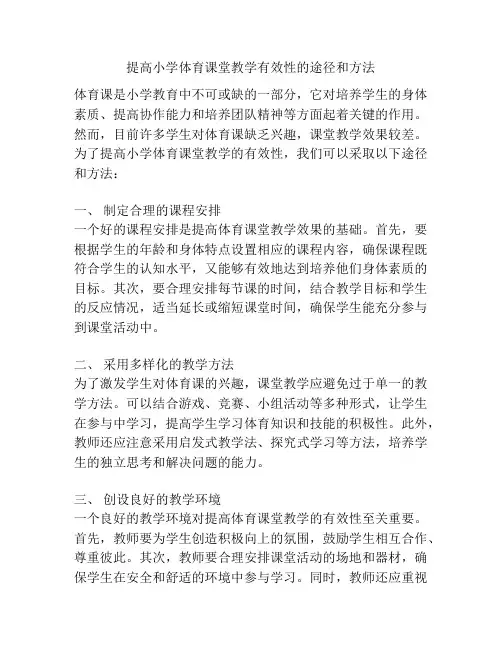 提高小学体育课堂教学有效性的途径和方法

体育课是小学教育中不可或缺的一部分，它对培养学生的身体素质、提高协作能力和培养团队精神等方面起着关键的作用。然而，目前许多学生对体育课缺乏兴趣，课堂教学效果较差。为了提高小学体育课堂教学的有效性，我们可以采取以下途径和方法：

一、 制定合理的课程安排
一个好的课程安排是提高体育课堂教学效果的基础。首先，要根据学生的年龄和身体特点设置相应的课程内容，确保课程既符合学生的认知水平，又能够有效地达到培养他们身体素质的目标。其次，要合理安排每节课的时间，结合教学目标和学生的反应情况，适当延长或缩短课堂时间，确保学生能充分参与到课堂活动中。

二、 采用多样化的教学方法
为了激发学生对体育课的兴趣，课堂教学应避免过于单一的教学方法。可以结合游戏、竞赛、小组活动等多种形式，让学生在参与中学习，提高学生学习体育知识和技能的积极性。此外，教师还应注意采用启发式教学法、探究式学习等方法，培养学生的独立思考和解决问题的能力。

三、 创设良好的教学环境
一个良好的教学环境对提高体育课堂教学的有效性至关重要。首先，教师要为学生创造积极向上的氛围，鼓励学生相互合作、尊重彼此。其次，教师要合理安排课堂活动的场地和器材，确保学生在安全和舒适的环境中参与学习。同时，教师还应重视